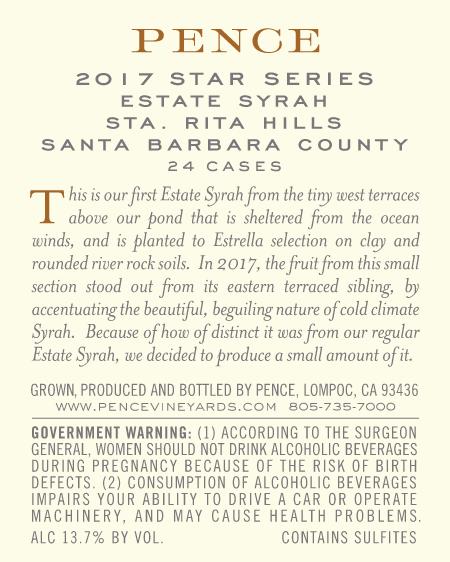 PENCE

2017 STAR SERIES
ESTATE SYRAH
STA. RITA HILLS
SANTA BARBARA COUNTY
24 CASES

This is our first Estate Syrah from the tiny west terraces above our pond that is sheltered from the ocean winds, and is planted to Estrella selection on clay and rounded river rock soils. In 2017, the fruit from this small section stood out from its eastern terraced sibling, by accentuating the beautiful, beguiling nature of cold climate Syrah. Because of how of distinct it was from our regular Estate Syrah, we decided to produce a small amount of it.

GROWN, PRODUCED AND BOTTLED BY PENCE, LOMPOC, CA 93436
WWW.PENCEVINEYARDS.COM 805-735-7000

GOVERNMENT WARNING: (1) ACCORDING TO THE SURGEON GENERAL, WOMEN SHOULD NOT DRINK ALCOHOLIC BEVERAGES DURING PREGNANCY BECAUSE OF THE RISK OF BIRTH DEFECTS. (2) CONSUMPTION OF ALCOHOLIC BEVERAGES IMPAIRS YOUR ABILITY TO DRIVE A CAR OR OPERATE MACHINERY, AND MAY CAUSE HEALTH PROBLEMS.
ALC 13.7% BY VOL. CONTAINS SULFITES